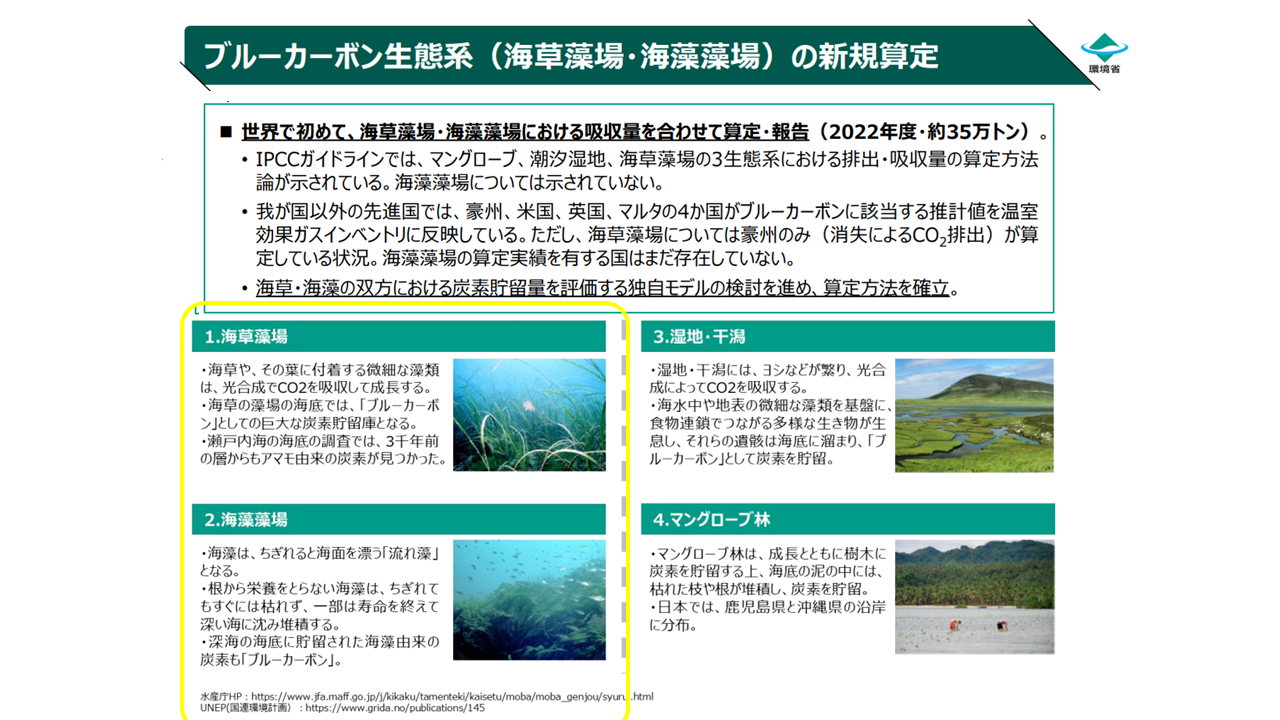 ブルーカーボン生態系（海草藻場・海藻藻場）の新規算定

環境省

■ 世界で初めて、海草藻場・海藻藻場における吸収量を合わせて算定・報告（2022年度・約35万トン）。

• IPCCガイドラインでは、マングローブ、潮汐湿地、海草藻場の3生態系における排出・吸収量の算定方法論が示されている。海藻藻場については示されていない。

• 我が国以外の先進国では、豪州、米国、英国、マルタの4か国がブルーカーボンに該当する推計値を温室効果ガスインベントリに反映している。ただし、海草藻場については豪州のみ（消失による$CO_2$排出）が算定している状況。海藻藻場の算定実績を有する国はまだ存在していない。

• 海草・海藻の双方における炭素貯留量を評価する独自モデルの検討を進め、算定方法を確立。

1.海草藻場

・海草や、その葉に付着する微細な藻類は、光合成でCO2を吸収して成長する。
・海草の藻場の海底では、「ブルーカーボン」としての巨大な炭素貯留庫となる。
・瀬戸内海の海底の調査では、3千年前の層からもアマモ由来の炭素が見つかった。

2.海藻藻場

・海藻は、ちぎれると海面を漂う「流れ藻」となる。
・根から栄養をとらない海藻は、ちぎれてもすぐには枯れず、一部は寿命を終えて深い海に沈み堆積する。
・深海の海底に貯留された海藻由来の炭素も「ブルーカーボン」。

水産庁HP：https://www.jfa.maff.go.jp/j/kikaku/tamenteki/kaisetu/moba/moba_genjou/syurui.html
UNEP(国連環境計画）：https://www.grida.no/publications/145

3.湿地・干潟

・湿地・干潟には、ヨシなどが繁り、光合成によってCO2を吸収する。
・海水中や地表の微細な藻類を基盤に、食物連鎖でつながる多様な生き物が生息し、それらの遺骸は海底に溜まり、「ブルーカーボン」として炭素を貯留。

4.マングローブ林

・マングローブ林は、成長とともに樹木に炭素を貯留する上、海底の泥の中には、枯れた枝や根が堆積し、炭素を貯留。
・日本では、鹿児島県と沖縄県の沿岸に分布。